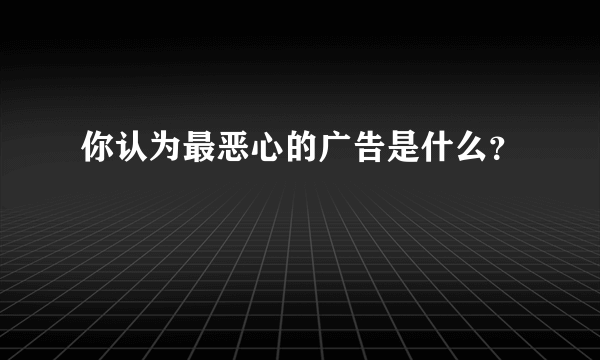 你认为最恶心的广告是什么?